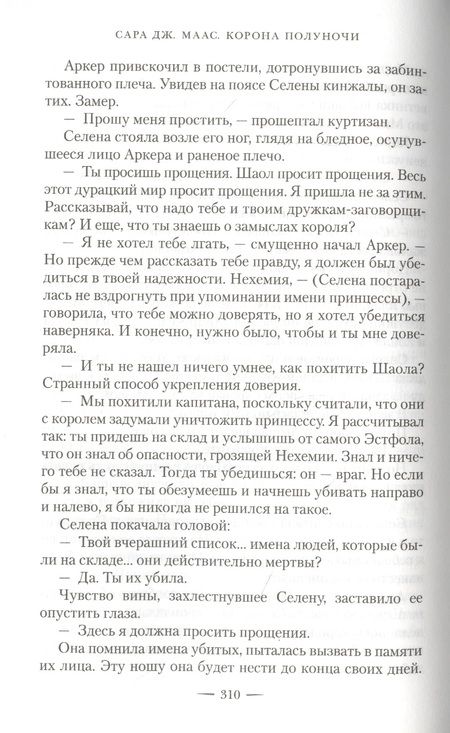 САРА ДЖ. МААС. КОРОНА ПОЛУНОЧИ

Аркер привскочил в постели, дотронувшись за забинтованного плеча. Увидев на поясе Селены кинжалы, он затих. Замер.

— Прошу меня простить, — прошептал куртизан.

Селена стояла возле его ног, глядя на бледное, осунувшееся лицо Аркера и раненое плечо.

— Ты просишь прощения. Шаол просит прощения. Весь этот дурацкий мир просит прощения. Я пришла не за этим. Рассказывай, что надо тебе и твоим дружкам-заговорщикам? И еще, что ты знаешь о замыслах короля?

— Я не хотел тебе лгать, — смущенно начал Аркер. — Но прежде чем рассказать тебе правду, я должен был убедиться в твоей надежности. Нехемия, — (Селена постаралась не вздрогнуть при упоминании имени принцессы), — говорила, что тебе можно доверять, но я хотел убедиться наверняка. И конечно, нужно было, чтобы и ты мне доверяла.

— И ты не нашел ничего умнее, как похитить Шаола? Странный способ укрепления доверия.

— Мы похитили капитана, поскольку считали, что они с королем задумали уничтожить принцессу. Я рассчитывал так: ты придешь на склад и услышишь от самого Эстфола, что он знал об опасности, грозящей Нехемии. Знал и ничего тебе не сказал. Тогда ты убедишься: он — враг. Но если бы я знал, что ты обезумеешь и начнешь убивать направо и налево, я бы никогда не решился на такое.

Селена покачала головой:

— Твой вчерашний список... имена людей, которые были на складе... они действительно мертвы?

— Да. Ты их убила.

Чувство вины, захлестнувшее Селену, заставило ее опустить глаза.

— Здесь я должна просить прощения.

Она помнила имена убитых, пыталась вызвать в памяти их лица. Эту ношу она будет нести до конца своих дней.

— 310 —